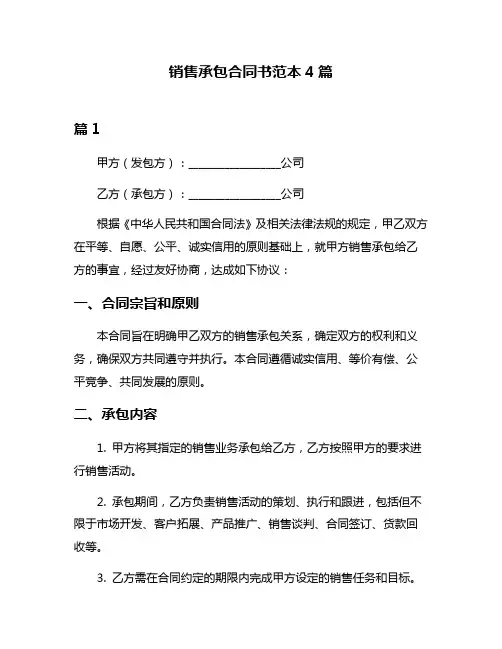 销售承包合同书范本 4 篇

篇 1

甲方（发包方）：________________公司

乙方（承包方）：________________公司

根据《中华人民共和国合同法》及相关法律法规的规定，甲乙双方在平等、自愿、公平、诚实信用的原则基础上，就甲方销售承包给乙方的事宜，经过友好协商，达成如下协议：

一、合同宗旨和原则

本合同旨在明确甲乙双方的销售承包关系，确定双方的权利和义务，确保双方共同遵守并执行。本合同遵循诚实信用、等价有偿、公平竞争、共同发展的原则。

二、承包内容

1. 甲方将其指定的销售业务承包给乙方，乙方按照甲方的要求进行销售活动。

2. 承包期间，乙方负责销售活动的策划、执行和跟进，包括但不限于市场开发、客户拓展、产品推广、销售谈判、合同签订、货款回收等。

3. 乙方需在合同约定的期限内完成甲方设定的销售任务和目标。